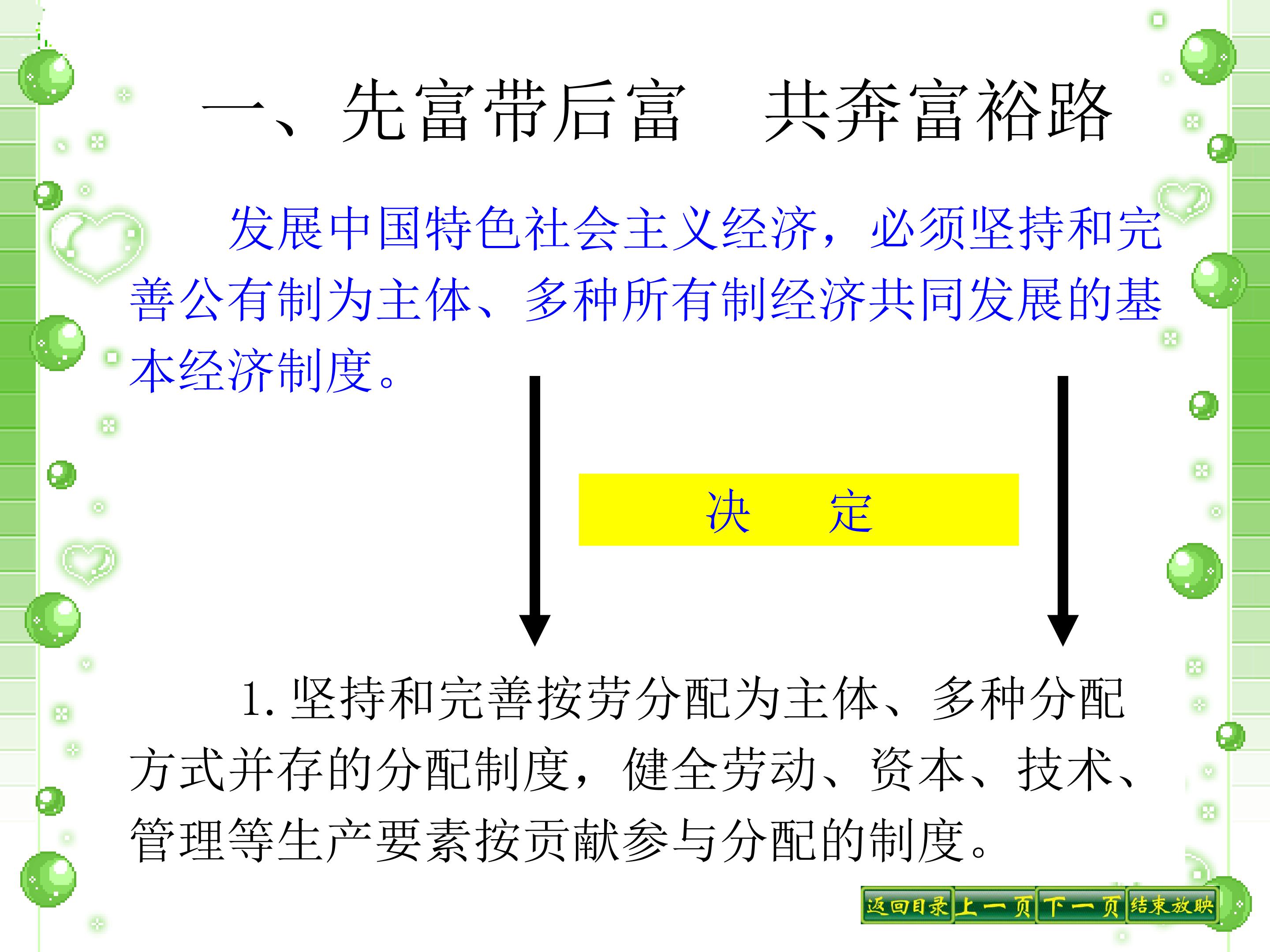 一、先富带后富　共奔富裕路

发展中国特色社会主义经济，必须坚持和完善公有制为主体、多种所有制经济共同发展的基本经济制度。

决　定

1.坚持和完善按劳分配为主体、多种分配方式并存的分配制度，健全劳动、资本、技术、管理等生产要素按贡献参与分配的制度。

返回目录 上一页 下一页 结束放映